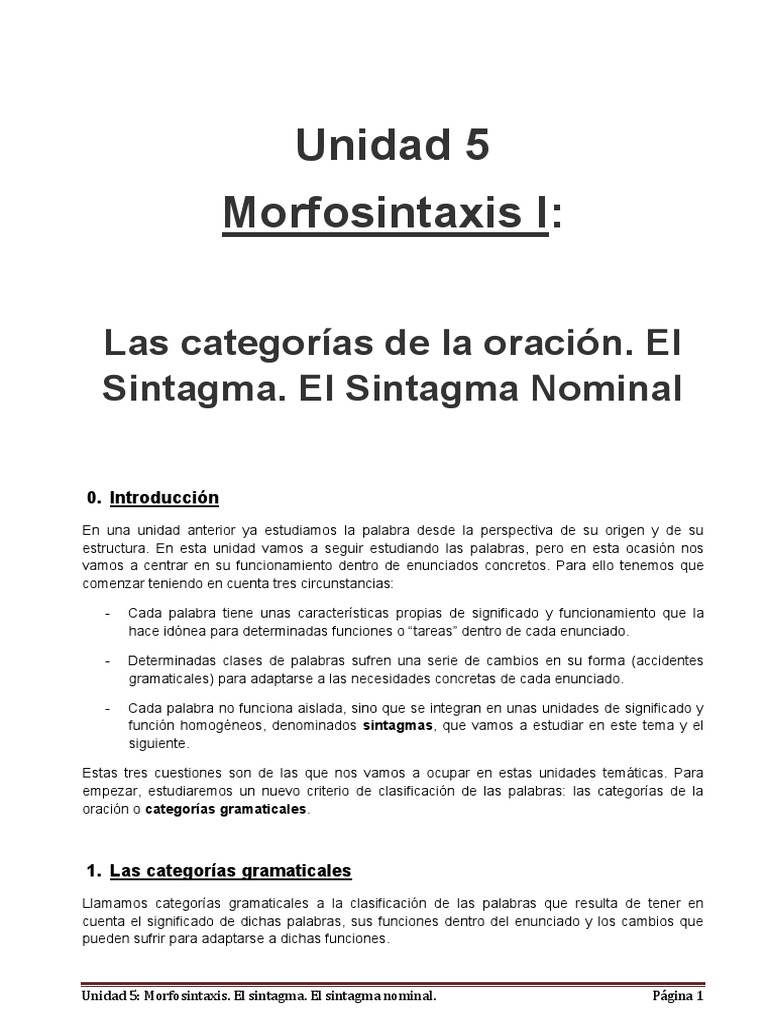 Unidad 5

Morfosintaxis I:

Las categorías de la oración. El Sintagma. El Sintagma Nominal

0. Introducción

En una unidad anterior ya estudiamos la palabra desde la perspectiva de su origen y de su estructura. En esta unidad vamos a seguir estudiando las palabras, pero en esta ocasión nos vamos a centrar en su funcionamiento dentro de enunciados concretos. Para ello tenemos que comenzar teniendo en cuenta tres circunstancias:

- Cada palabra tiene unas características propias de significado y funcionamiento que la hace idónea para determinadas funciones o "tareas" dentro de cada enunciado.

- Determinadas clases de palabras sufren una serie de cambios en su forma (accidentes gramaticales) para adaptarse a las necesidades concretas de cada enunciado.

- Cada palabra no funciona aislada, sino que se integran en unas unidades de significado y función homogéneos, denominados sintagmas, que vamos a estudiar en este tema y el siguiente.

Estas tres cuestiones son de las que nos vamos a ocupar en estas unidades temáticas. Para empezar, estudiaremos un nuevo criterio de clasificación de las palabras: las categorías de la oración o categorías gramaticales.

1. Las categorías gramaticales

Llamamos categorías gramaticales a la clasificación de las palabras que resulta de tener en cuenta el significado de dichas palabras, sus funciones dentro del enunciado y los cambios que pueden sufrir para adaptarse a dichas funciones.

Unidad 5: Morfosintaxis. El sintagma. El sintagma nominal. Página 1